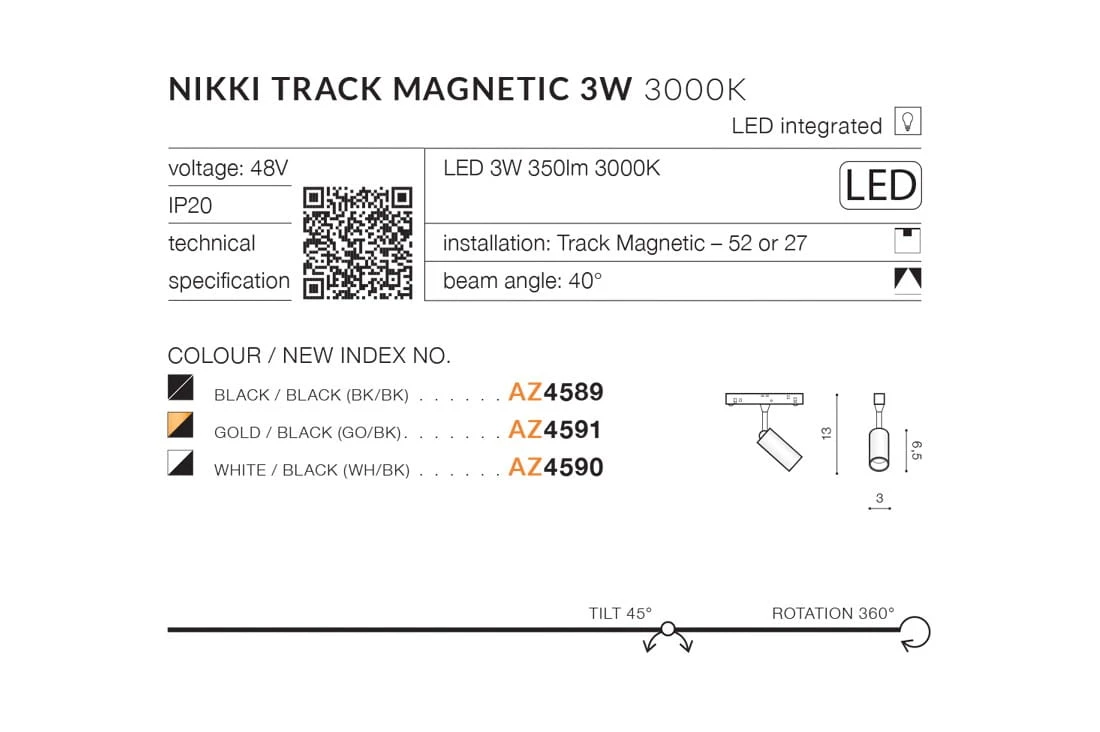 NIKKI TRACK MAGNETIC 3W 3000K

LED integrated

voltage: 48V

IP20

technical specification

LED 3W 350lm 3000K

LED

installation: Track Magnetic – 52 or 27

beam angle: 40°

COLOUR / NEW INDEX NO.

BLACK / BLACK (BK/BK) AZ4589

GOLD / BLACK (GO/BK) AZ4591

WHITE / BLACK (WH/BK) AZ4590

13

6,5

3

TILT 45°

ROTATION 360°